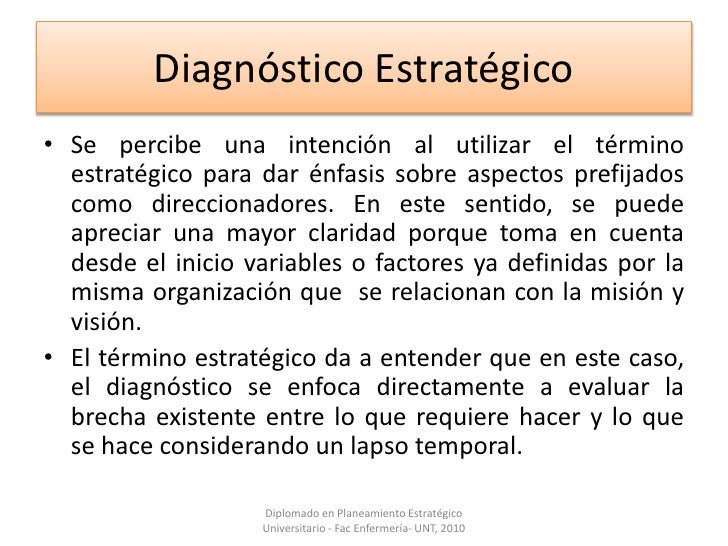 Diagnóstico Estratégico

• Se percibe una intención al utilizar el término estratégico para dar énfasis sobre aspectos prefijados como direccionadores. En este sentido, se puede apreciar una mayor claridad porque toma en cuenta desde el inicio variables o factores ya definidas por la misma organización que se relacionan con la misión y visión.

• El término estratégico da a entender que en este caso, el diagnóstico se enfoca directamente a evaluar la brecha existente entre lo que requiere hacer y lo que se hace considerando un lapso temporal.

Diplomado en Planeamiento Estratégico Universitario - Fac Enfermería- UNT, 2010